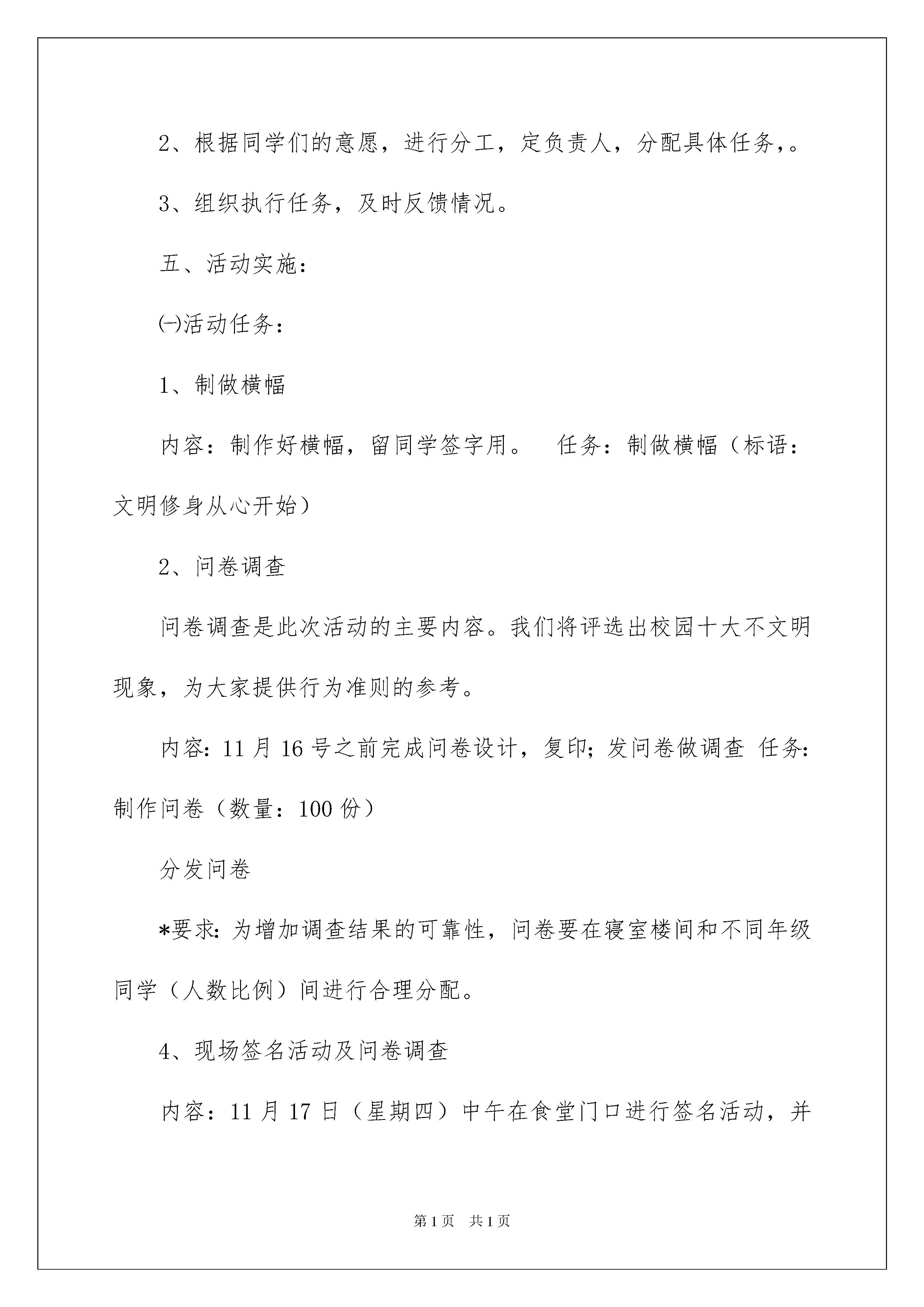 2、根据同学们的意愿，进行分工，定负责人，分配具体任务，。

3、组织执行任务，及时反馈情况。

五、活动实施：

㈠活动任务：

1、制做横幅

内容：制作好横幅，留同学签字用。　任务：制做横幅（标语：文明修身从心开始）

2、问卷调查

问卷调查是此次活动的主要内容。我们将评选出校园十大不文明现象，为大家提供行为准则的参考。

内容：11 月 16 号之前完成问卷设计，复印；发问卷做调查　任务：制作问卷（数量：100 份）

分发问卷

*要求：为增加调查结果的可靠性，问卷要在寝室楼间和不同年级同学（人数比例）间进行合理分配。

4、现场签名活动及问卷调查

内容：11 月 17 日（星期四）中午在食堂门口进行签名活动，并

第 1 页　共 1 页